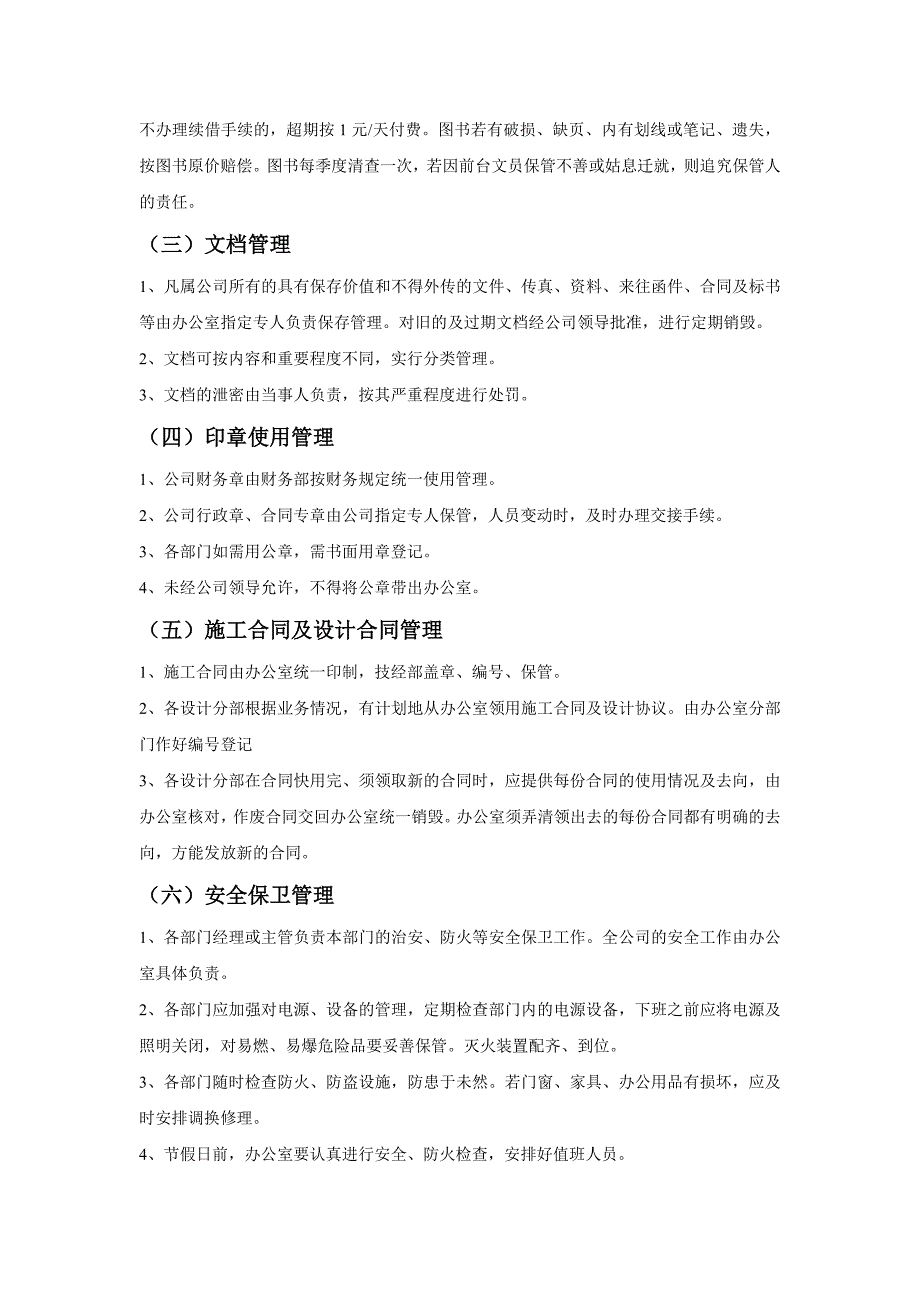 不办理续借手续的，超期按 1 元/天付费。图书若有破损、缺页、内有划线或笔记、遗失，按图书原价赔偿。图书每季度清查一次，若因前台文员保管不善或姑息迁就，则追究保管人的责任。

（三）文档管理

1、凡属公司所有的具有保存价值和不得外传的文件、传真、资料、来往函件、合同及标书等由办公室指定专人负责保存管理。对旧的及过期文档经公司领导批准，进行定期销毁。

2、文档可按内容和重要程度不同，实行分类管理。

3、文档的泄密由当事人负责，按其严重程度进行处罚。

（四）印章使用管理

1、公司财务章由财务部按财务规定统一使用管理。

2、公司行政章、合同专章由公司指定专人保管，人员变动时，及时办理交接手续。

3、各部门如需用公章，需书面用章登记。

4、未经公司领导允许，不得将公章带出办公室。

（五）施工合同及设计合同管理

1、施工合同由办公室统一印制，技经部盖章、编号、保管。

2、各设计分部根据业务情况，有计划地从办公室领用施工合同及设计协议。由办公室分部门作好编号登记

3、各设计分部在合同快用完、须领取新的合同时，应提供每份合同的使用情况及去向，由办公室核对，作废合同交回办公室统一销毁。办公室须弄清领出去的每份合同都有明确的去向，方能发放新的合同。

（六）安全保卫管理

1、各部门经理或主管负责本部门的治安、防火等安全保卫工作。全公司的安全工作由办公室具体负责。

2、各部门应加强对电源、设备的管理，定期检查部门内的电源设备，下班之前应将电源及照明关闭，对易燃、易爆危险品要妥善保管。灭火装置配齐、到位。

3、各部门随时检查防火、防盗设施，防患于未然。若门窗、家具、办公用品有损坏，应及时安排调换修理。

4、节假日前，办公室要认真进行安全、防火检查，安排好值班人员。